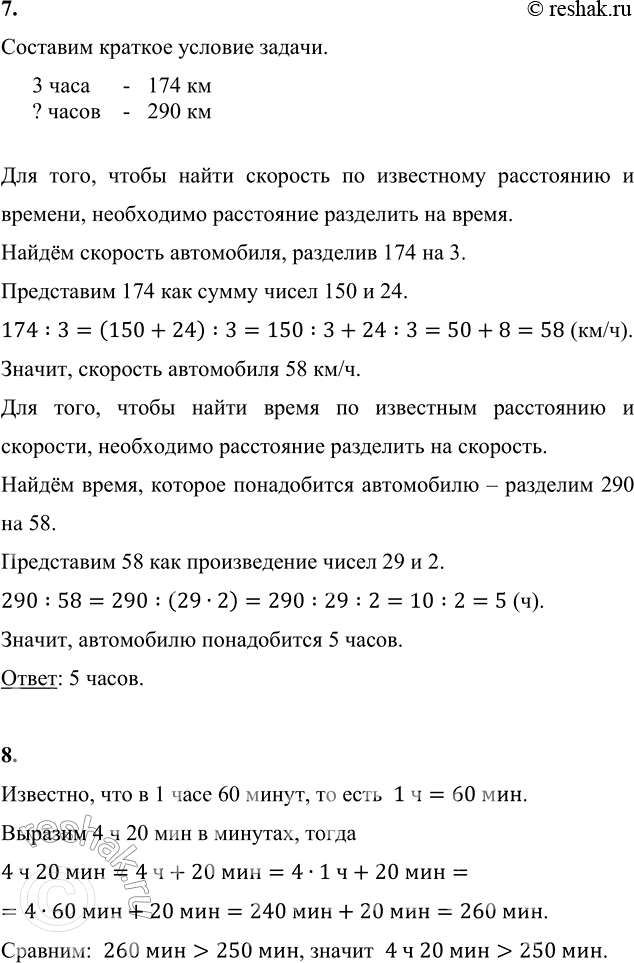 7.

© reshak.ru

Составим краткое условие задачи.

3 часа - 174 км
? часов - 290 км

Для того, чтобы найти скорость по известному расстоянию и времени, необходимо расстояние разделить на время.

Найдём скорость автомобиля, разделив 174 на 3.

Представим 174 как сумму чисел 150 и 24.

$174 : 3 = (150 + 24) : 3 = 150 : 3 + 24 : 3 = 50 + 8 = 58$ (км/ч).

Значит, скорость автомобиля 58 км/ч.

Для того, чтобы найти время по известным расстоянию и скорости, необходимо расстояние разделить на скорость.

Найдём время, которое понадобится автомобилю – разделим 290 на 58.

Представим 58 как произведение чисел 29 и 2.

$290 : 58 = 290 : (29 \cdot 2) = 290 : 29 : 2 = 10 : 2 = 5$ (ч).

Значит, автомобилю понадобится 5 часов.

Ответ: 5 часов.

8.

Известно, что в 1 часе 60 минут, то есть $1$ ч $= 60$ мин.

Выразим 4 ч 20 мин в минутах, тогда

$4$ ч $20$ мин $= 4$ ч $+ 20$ мин $= 4 \cdot 1$ ч $+ 20$ мин $=$

$= 4 \cdot 60$ мин $+ 20$ мин $= 240$ мин $+ 20$ мин $= 260$ мин.

Сравним: $260$ мин $> 250$ мин, значит $4$ ч $20$ мин $> 250$ мин.

reshak.ru